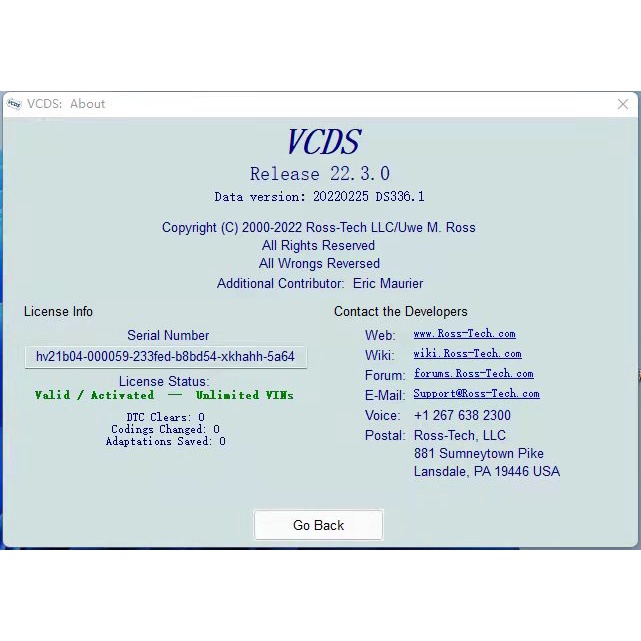 VCDS: About

VCDS
Release 22.3.0
Data version: 20220225 DS336.1

Copyright (C) 2000-2022 Ross-Tech LLC/Uwe M. Ross
All Rights Reserved
All Wrongs Reversed
Additional Contributor: Eric Maurier

License Info

Serial Number
hv21b04-000059-233fed-b8bd54-xkhahh-5a64

License Status:
Valid / Activated — Unlimited VINs

DTC Clears: 0
Codings Changed: 0
Adaptations Saved: 0

Contact the Developers

Web: www.Ross-Tech.com
Wiki: wiki.Ross-Tech.com
Forum: forums.Ross-Tech.com
E-Mail: Support@Ross-Tech.com
Voice: +1 267 638 2300
Postal: Ross-Tech, LLC
881 Sumneytown Pike
Lansdale, PA 19446 USA

Go Back